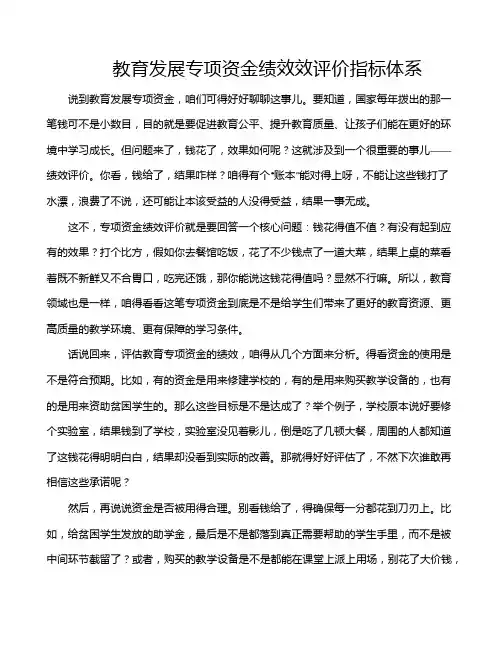 教育发展专项资金绩效效评价指标体系

说到教育发展专项资金，咱们可得好好聊聊这事儿。要知道，国家每年拨出的那一笔钱可不是小数目，目的就是要促进教育公平、提升教育质量、让孩子们能在更好的环境中学习成长。但问题来了，钱花了，效果如何呢？这就涉及到一个很重要的事儿——绩效评价。你看，钱给了，结果咋样？咱得有个“账本”能对得上呀，不能让这些钱打了水漂，浪费了不说，还可能让本该受益的人没得受益，结果一事无成。

这不，专项资金绩效评价就是要回答一个核心问题：钱花得值不值？有没有起到应有的效果？打个比方，假如你去餐馆吃饭，花了不少钱点了一道大菜，结果上桌的菜看着既不新鲜又不合胃口，吃完还饿，那你能说这钱花得值吗？显然不行嘛。所以，教育领域也是一样，咱得看看这笔专项资金到底是不是给学生们带来了更好的教育资源、更高质量的教学环境、更有保障的学习条件。

话说回来，评估教育专项资金的绩效，咱得从几个方面来分析。得看资金的使用是不是符合预期。比如，有的资金是用来修建学校的，有的是用来购买教学设备的，也有的是用来资助贫困学生的。那么这些目标是不是达成了？举个例子，学校原本说好要修个实验室，结果钱到了学校，实验室没见着影儿，倒是吃了几顿大餐，周围的人都知道了这钱花得明明白白，结果却没看到实际的改善。那就得好好评估了，不然下次谁敢再相信这些承诺呢？

然后，再说说资金是否被用得合理。别看钱给了，得确保每一分都花到刀刃上。比如，给贫困学生发放的助学金，最后是不是都落到真正需要帮助的学生手里，而不是被中间环节截留了？或者，购买的教学设备是不是都能在课堂上派上用场，别花了大价钱，